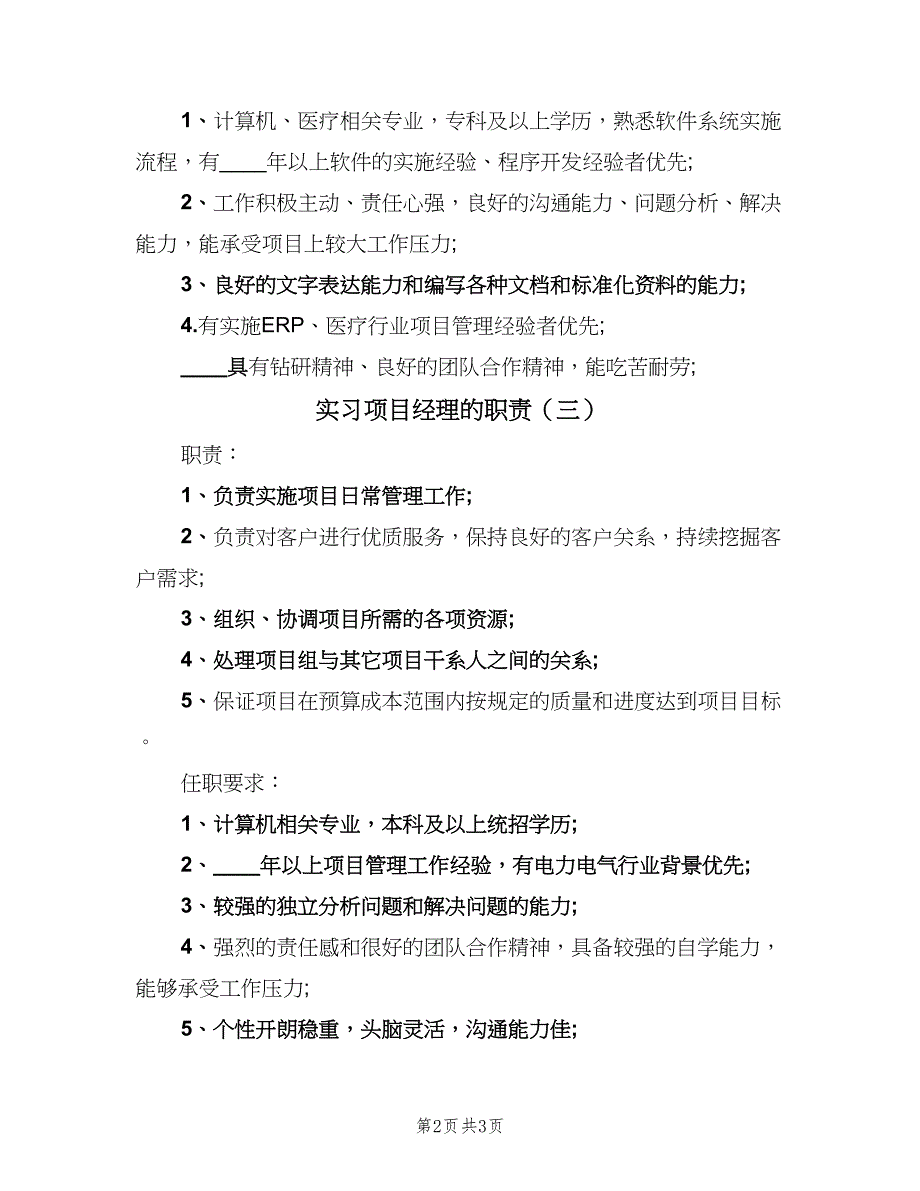 1、计算机、医疗相关专业，专科及以上学历，熟悉软件系统实施流程，有____年以上软件的实施经验、程序开发经验者优先;

2、工作积极主动、责任心强，良好的沟通能力、问题分析、解决能力，能承受项目上较大工作压力;

3、良好的文字表达能力和编写各种文档和标准化资料的能力;

4.有实施ERP、医疗行业项目管理经验者优先;

____具有钻研精神、良好的团队合作精神，能吃苦耐劳;

实习项目经理的职责（三）

职责：

1、负责实施项目日常管理工作;

2、负责对客户进行优质服务，保持良好的客户关系，持续挖掘客户需求;

3、组织、协调项目所需的各项资源;

4、处理项目组与其它项目干系人之间的关系;

5、保证项目在预算成本范围内按规定的质量和进度达到项目目标。

任职要求：

1、计算机相关专业，本科及以上统招学历;

2、____年以上项目管理工作经验，有电力电气行业背景优先;

3、较强的独立分析问题和解决问题的能力;

4、强烈的责任感和很好的团队合作精神，具备较强的自学能力，能够承受工作压力;

5、个性开朗稳重，头脑灵活，沟通能力佳;

第2页 共3页